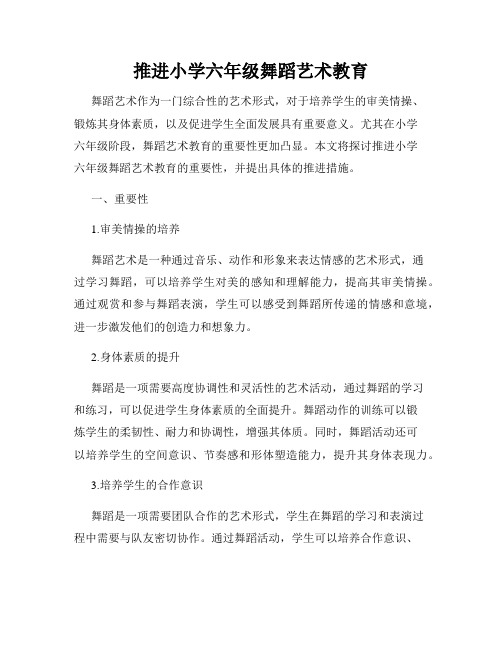 推进小学六年级舞蹈艺术教育

舞蹈艺术作为一门综合性的艺术形式，对于培养学生的审美情操、锻炼其身体素质，以及促进学生全面发展具有重要意义。尤其在小学六年级阶段，舞蹈艺术教育的重要性更加凸显。本文将探讨推进小学六年级舞蹈艺术教育的重要性，并提出具体的推进措施。

一、重要性

1.审美情操的培养

舞蹈艺术是一种通过音乐、动作和形象来表达情感的艺术形式，通过学习舞蹈，可以培养学生对美的感知和理解能力，提高其审美情操。通过观赏和参与舞蹈表演，学生可以感受到舞蹈所传递的情感和意境，进一步激发他们的创造力和想象力。

2.身体素质的提升

舞蹈是一项需要高度协调性和灵活性的艺术活动，通过舞蹈的学习和练习，可以促进学生身体素质的全面提升。舞蹈动作的训练可以锻炼学生的柔韧性、耐力和协调性，增强其体质。同时，舞蹈活动还可以培养学生的空间意识、节奏感和形体塑造能力，提升其身体表现力。

3.培养学生的合作意识

舞蹈是一项需要团队合作的艺术形式，学生在舞蹈的学习和表演过程中需要与队友密切协作。通过舞蹈活动，学生可以培养合作意识、